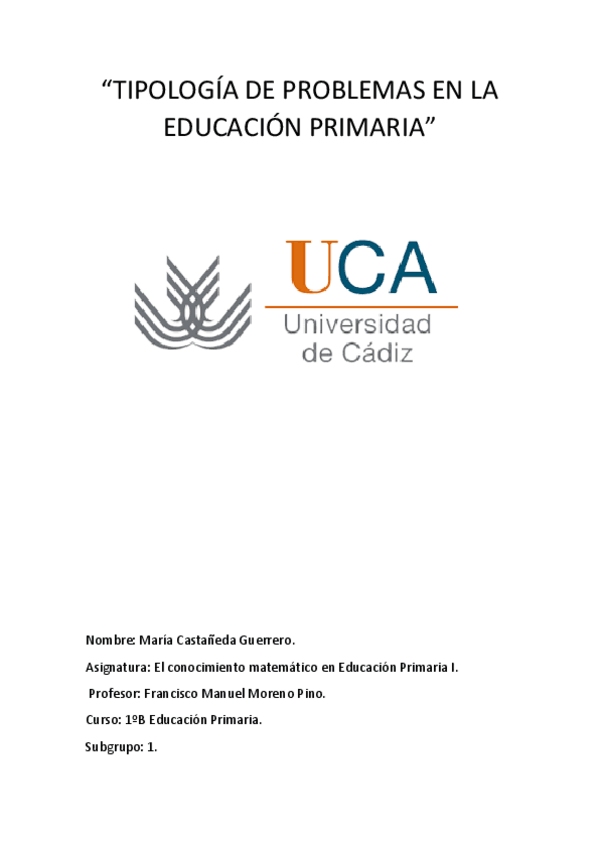 “TIPOLOGÍA DE PROBLEMAS EN LA EDUCACIÓN PRIMARIA”

UCA
Universidad de Cádiz

Nombre: María Castañeda Guerrero.

Asignatura: El conocimiento matemático en Educación Primaria I.

Profesor: Francisco Manuel Moreno Pino.

Curso: 1ºB Educación Primaria.

Subgrupo: 1.